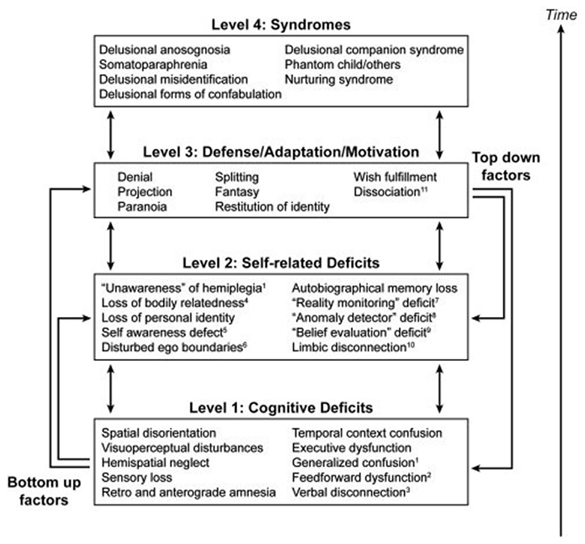 Time

Level 4: Syndromes

Delusional anosognosia
Somatoparaphrenia
Delusional misidentification
Delusional forms of confabulation

Delusional companion syndrome
Phantom child/others
Nurturing syndrome

Level 3: Defense/Adaptation/Motivation

Top down factors

Denial
Projection
Paranoia

Splitting
Fantasy
Restitution of identity

Wish fulfillment
Dissociation$^{11}$

Level 2: Self-related Deficits

"Unawareness" of hemiplegia$^{1}$
Loss of bodily relatedness$^{4}$
Loss of personal identity
Self awareness defect$^{5}$
Disturbed ego boundaries$^{6}$

Autobiographical memory loss
"Reality monitoring" deficit$^{7}$
"Anomaly detector" deficit$^{8}$
"Belief evaluation" deficit$^{9}$
Limbic disconnection$^{10}$

Level 1: Cognitive Deficits

Spatial disorientation
Visuoperceptual disturbances
Hemispatial neglect
Sensory loss
Retro and anterograde amnesia

Temporal context confusion
Executive dysfunction
Generalized confusion$^{1}$
Feedforward dysfunction$^{2}$
Verbal disconnection$^{3}$

Bottom up factors